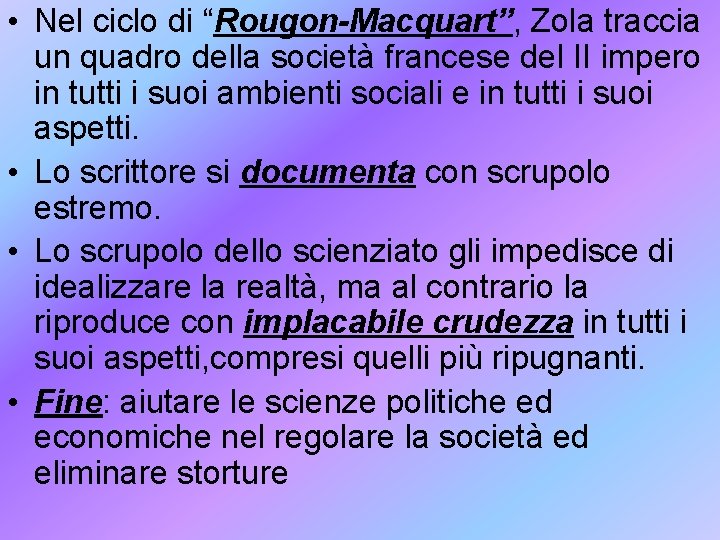 • Nel ciclo di "Rougon-Macquart", Zola traccia un quadro della società francese del II impero in tutti i suoi ambienti sociali e in tutti i suoi aspetti.
• Lo scrittore si documenta con scrupolo estremo.
• Lo scrupolo dello scienziato gli impedisce di idealizzare la realtà, ma al contrario la riproduce con implacabile crudezza in tutti i suoi aspetti,compresi quelli più ripugnanti.
• Fine: aiutare le scienze politiche ed economiche nel regolare la società ed eliminare storture